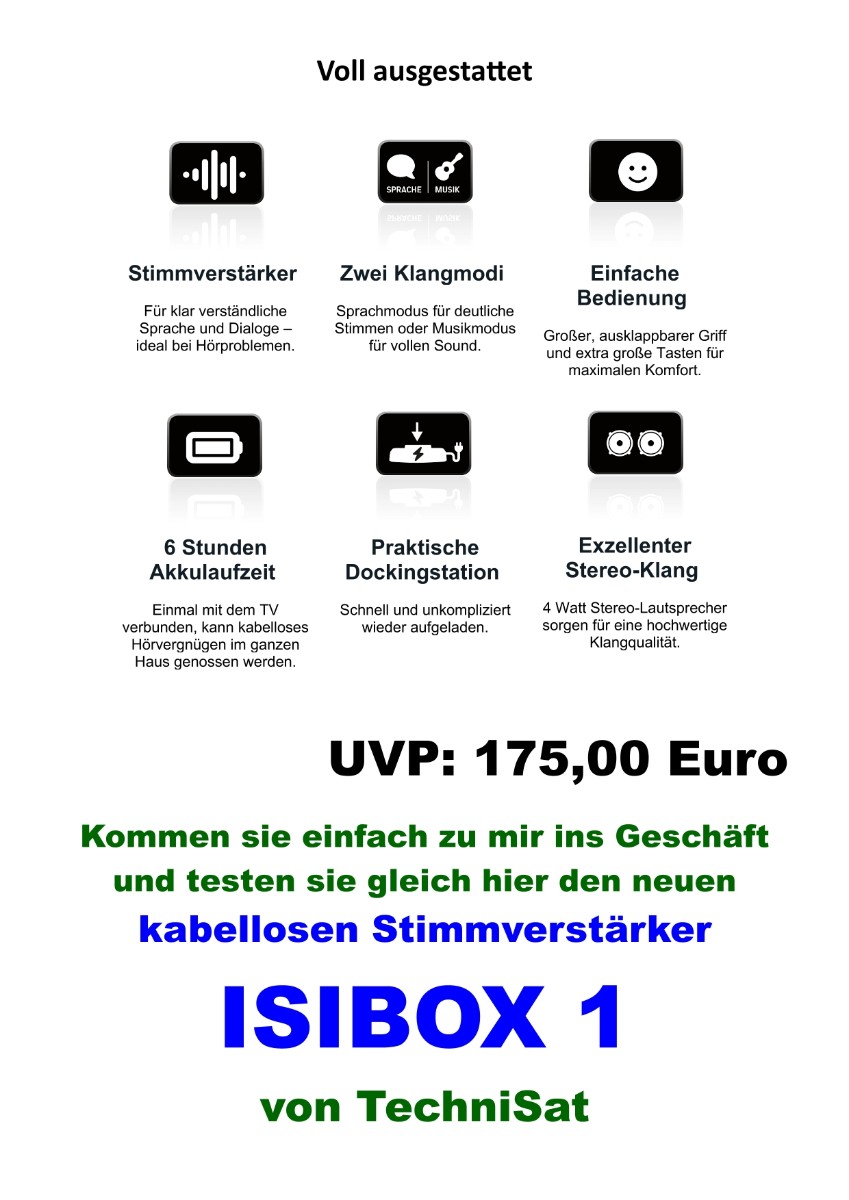 Voll ausgestattet

SPRACHE | MUSIK

Stimmverstärker

Für klar verständliche Sprache und Dialoge – ideal bei Hörproblemen.

Zwei Klangmodi

Sprachmodus für deutliche Stimmen oder Musikmodus für vollen Sound.

Einfache Bedienung

Großer, ausklappbarer Griff und extra große Tasten für maximalen Komfort.

6 Stunden Akkulaufzeit

Einmal mit dem TV verbunden, kann kabelloses Hörvergnügen im ganzen Haus genossen werden.

Praktische Dockingstation

Schnell und unkompliziert wieder aufgeladen.

Exzellenter Stereo-Klang

4 Watt Stereo-Lautsprecher sorgen für eine hochwertige Klangqualität.

UVP: 175,00 Euro

Kommen sie einfach zu mir ins Geschäft und testen sie gleich hier den neuen kabellosen Stimmverstärker

ISIBOX 1

von TechniSat